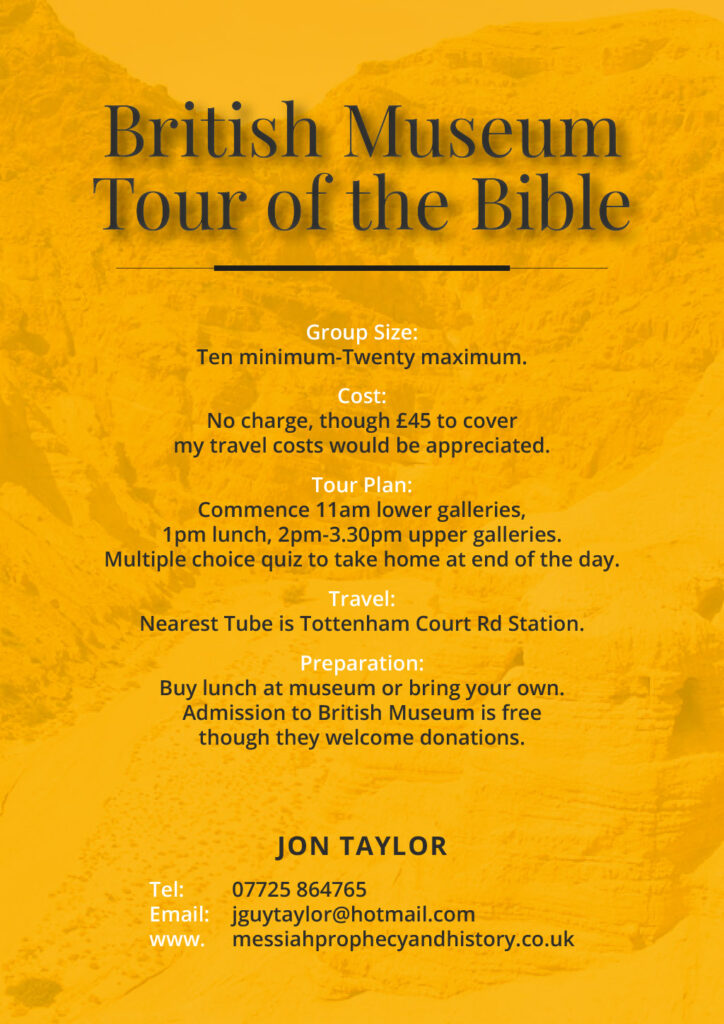 British Museum
Tour of the Bible

Group Size:
Ten minimum-Twenty maximum.

Cost:
No charge, though £45 to cover my travel costs would be appreciated.

Tour Plan:
Commence 11am lower galleries, 1pm lunch, 2pm-3.30pm upper galleries. Multiple choice quiz to take home at end of the day.

Travel:
Nearest Tube is Tottenham Court Rd Station.

Preparation:
Buy lunch at museum or bring your own. Admission to British Museum is free though they welcome donations.

JON TAYLOR

Tel: 07725 864765
Email: jguytaylor@hotmail.com
www. messiahprophecyandhistory.co.uk